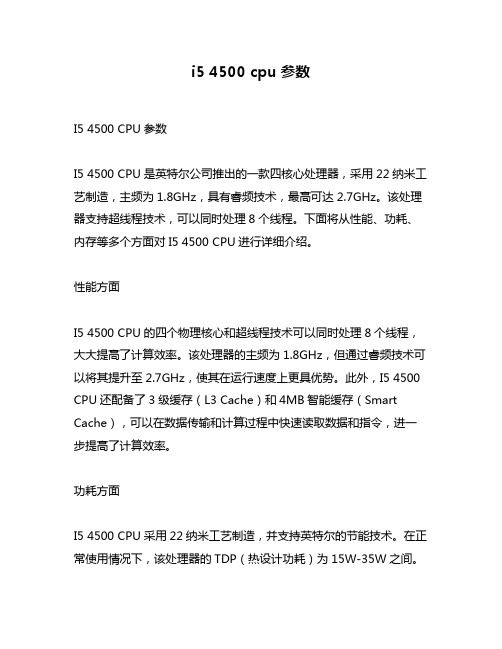 i5 4500 cpu 参数

I5 4500 CPU 参数

I5 4500 CPU 是英特尔公司推出的一款四核心处理器，采用 22 纳米工艺制造，主频为 1.8GHz，具有睿频技术，最高可达 2.7GHz。该处理器支持超线程技术，可以同时处理 8 个线程。下面将从性能、功耗、内存等多个方面对 I5 4500 CPU 进行详细介绍。

性能方面

I5 4500 CPU 的四个物理核心和超线程技术可以同时处理 8 个线程，大大提高了计算效率。该处理器的主频为 1.8GHz，但通过睿频技术可以将其提升至 2.7GHz，使其在运行速度上更具优势。此外，I5 4500 CPU 还配备了 3 级缓存（L3 Cache）和 4MB 智能缓存（Smart Cache），可以在数据传输和计算过程中快速读取数据和指令，进一步提高了计算效率。

功耗方面

I5 4500 CPU 采用 22 纳米工艺制造，并支持英特尔的节能技术。在正常使用情况下，该处理器的 TDP（热设计功耗）为 15W-35W 之间。